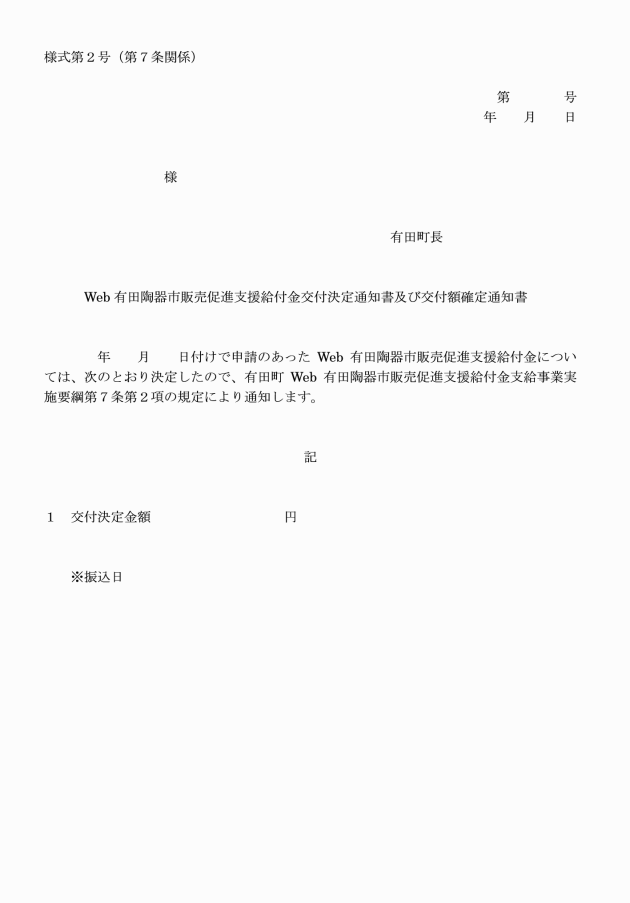 様式第２号（第７条関係）

第　　　号
年　　月　　日

様

有田町長

Web 有田陶器市販売促進支援給付金交付決定通知書及び交付額確定通知書

年　　月　　日付けで申請のあった Web 有田陶器市販売促進支援給付金については、次のとおり決定したので、有田町 Web 有田陶器市販売促進支援給付金支給事業実施要綱第７条第２項の規定により通知します。

記

1　交付決定金額　　　　　　　　円

※振込日